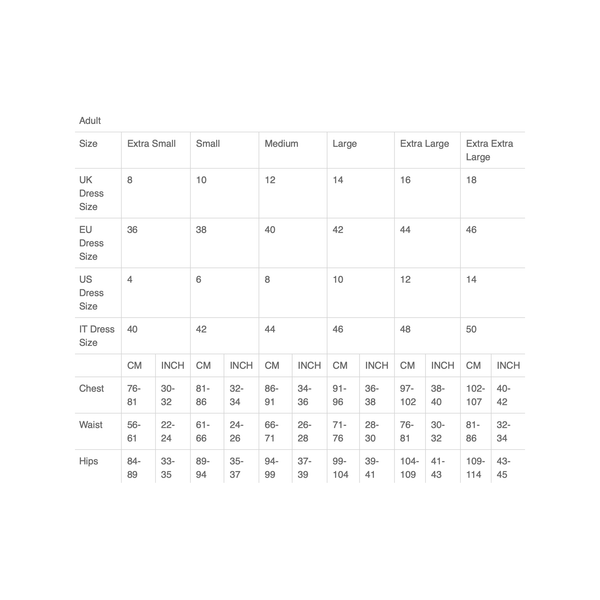 Adult

| Size | Extra Small | | Small | | Medium | | Large | | Extra Large | | Extra Extra Large | |
|---|---|---|---|---|---|---|---|---|---|---|---|---|
| UK Dress Size | 8 | | 10 | | 12 | | 14 | | 16 | | 18 | |
| EU Dress Size | 36 | | 38 | | 40 | | 42 | | 44 | | 46 | |
| US Dress Size | 4 | | 6 | | 8 | | 10 | | 12 | | 14 | |
| IT Dress Size | 40 | | 42 | | 44 | | 46 | | 48 | | 50 | |
| | CM | INCH | CM | INCH | CM | INCH | CM | INCH | CM | INCH | CM | INCH |
| Chest | 76-81 | 30-32 | 81-86 | 32-34 | 86-91 | 34-36 | 91-96 | 36-38 | 97-102 | 38-40 | 102-107 | 40-42 |
| Waist | 56-61 | 22-24 | 61-66 | 24-26 | 66-71 | 26-28 | 71-76 | 28-30 | 76-81 | 30-32 | 81-86 | 32-34 |
| Hips | 84-89 | 33-35 | 89-94 | 35-37 | 94-99 | 37-39 | 99-104 | 39-41 | 104-109 | 41-43 | 109-114 | 43-45 |